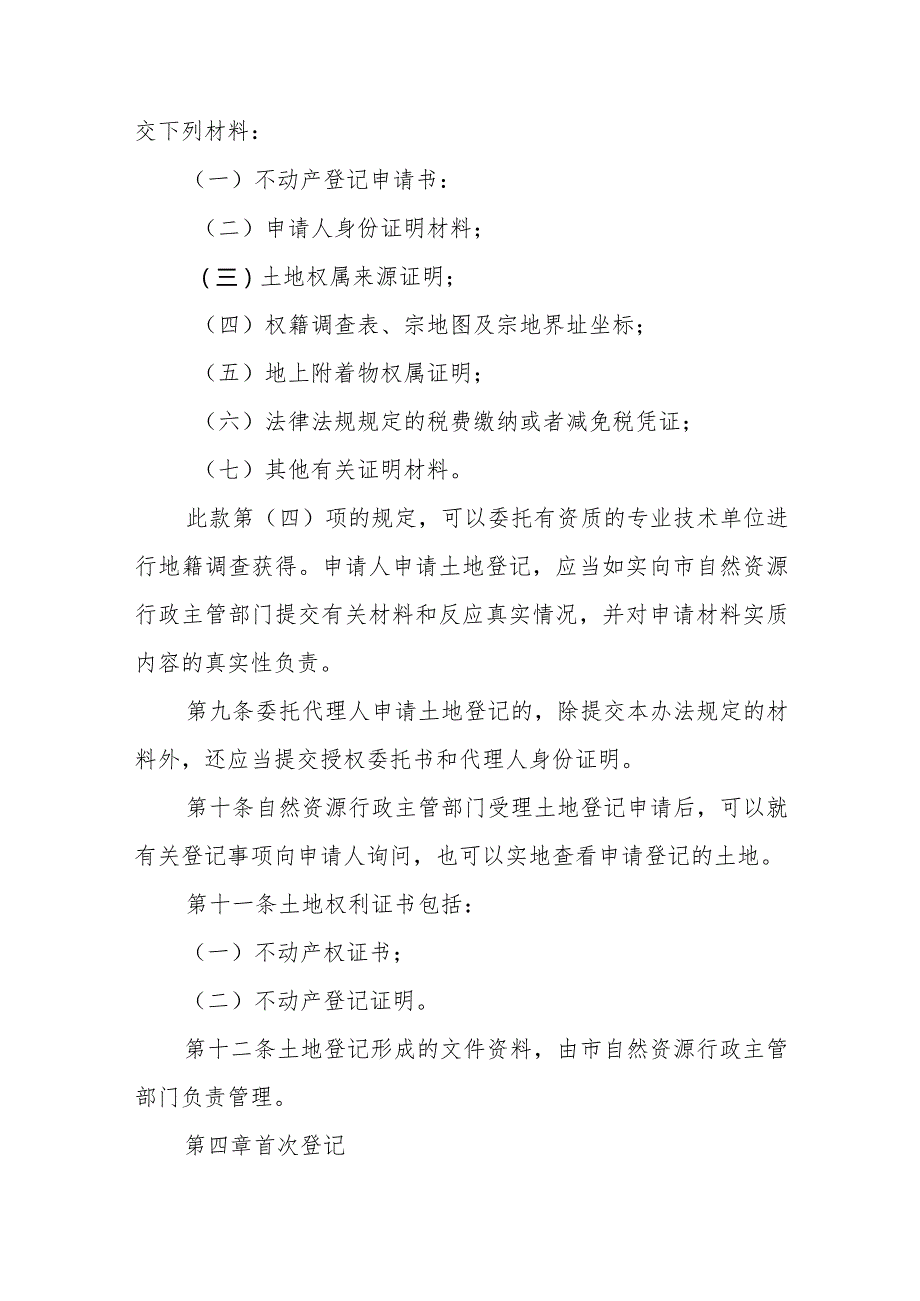 交下列材料：

（一）不动产登记申请书：

（二）申请人身份证明材料；

(三)土地权属来源证明；

（四）权籍调查表、宗地图及宗地界址坐标；

（五）地上附着物权属证明；

（六）法律法规规定的税费缴纳或者减免税凭证；

（七）其他有关证明材料。

此款第（四）项的规定，可以委托有资质的专业技术单位进行地籍调查获得。申请人申请土地登记，应当如实向市自然资源行政主管部门提交有关材料和反应真实情况，并对申请材料实质内容的真实性负责。

第九条委托代理人申请土地登记的，除提交本办法规定的材料外，还应当提交授权委托书和代理人身份证明。

第十条自然资源行政主管部门受理土地登记申请后，可以就有关登记事项向申请人询问，也可以实地查看申请登记的土地。

第十一条土地权利证书包括：

（一）不动产权证书；

（二）不动产登记证明。

第十二条土地登记形成的文件资料，由市自然资源行政主管部门负责管理。

第四章首次登记